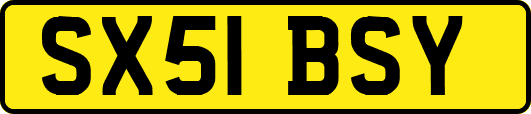 SX51 BSY